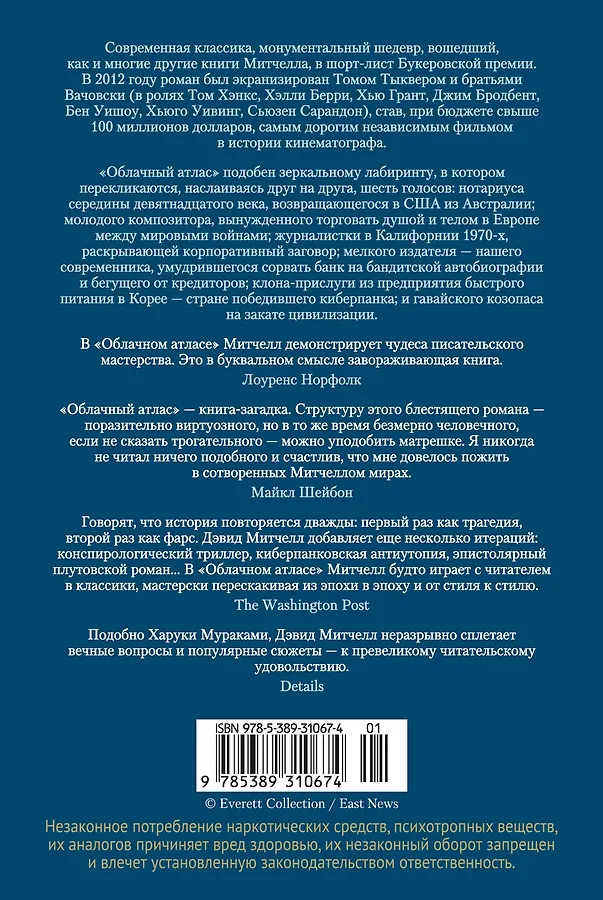 Современная классика, монументальный шедевр, вошедший, как и многие другие книги Митчелла, в шорт-лист Букеровской премии. В 2012 году роман был экранизирован Томом Тыквером и братьями Вачовски (в ролях Том Хэнкс, Хэлли Берри, Хью Грант, Джим Бродбент, Бен Уишоу, Хьюго Уивинг, Сьюзен Сарандон), став, при бюджете свыше 100 миллионов долларов, самым дорогим независимым фильмом в истории кинематографа.

«Облачный атлас» подобен зеркальному лабиринту, в котором перекликаются, наслаиваясь друг на друга, шесть голосов: нотариуса середины девятнадцатого века, возвращающегося в США из Австралии; молодого композитора, вынужденного торговать душой и телом в Европе между мировыми войнами; журналистки в Калифорнии 1970-х, раскрывающей корпоративный заговор; мелкого издателя — нашего современника, умудрившегося сорвать банк на бандитской автобиографии и бегущего от кредиторов; клона-прислуги из предприятия быстрого питания в Корее — стране победившего киберпанка; и гавайского козопаса на закате цивилизации.

В «Облачном атласе» Митчелл демонстрирует чудеса писательского мастерства. Это в буквальном смысле завораживающая книга.

Лоуренс Норфолк

«Облачный атлас» — книга-загадка. Структуру этого блестящего романа — поразительно виртуозного, но в то же время безмерно человечного, если не сказать трогательного — можно уподобить матрешке. Я никогда не читал ничего подобного и счастлив, что мне довелось пожить в сотворенных Митчеллом мирах.

Майкл Шейбон

Говорят, что история повторяется дважды: первый раз как трагедия, второй раз как фарс. Дэвид Митчелл добавляет еще несколько итераций: конспирологический триллер, киберпанковская антиутопия, эпистолярный плутовской роман... В «Облачном атласе» Митчелл будто играет с читателем в классики, мастерски перескакивая из эпохи в эпоху и от стиля к стилю.

The Washington Post

Подобно Харуки Мураками, Дэвид Митчелл неразрывно сплетает вечные вопросы и популярные сюжеты — к превеликому читательскому удовольствию.

Details

ISBN 978-5-389-31067-4 01

9 785389 310674

© Everett Collection / East News

Незаконное потребление наркотических средств, психотропных веществ, их аналогов причиняет вред здоровью, их незаконный оборот запрещен и влечет установленную законодательством ответственность.